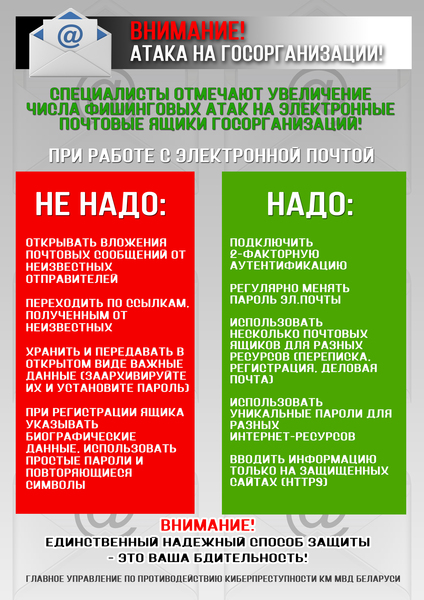 @

ВНИМАНИЕ!
АТАКА НА ГОСОРГАНИЗАЦИИ!

СПЕЦИАЛИСТЫ ОТМЕЧАЮТ УВЕЛИЧЕНИЕ ЧИСЛА ФИШИНГОВЫХ АТАК НА ЭЛЕКТРОННЫЕ ПОЧТОВЫЕ ЯЩИКИ ГОСОРГАНИЗАЦИЙ!

ПРИ РАБОТЕ С ЭЛЕКТРОННОЙ ПОЧТОЙ

НЕ НАДО:

ОТКРЫВАТЬ ВЛОЖЕНИЯ ПОЧТОВЫХ СООБЩЕНИЙ ОТ НЕИЗВЕСТНЫХ ОТПРАВИТЕЛЕЙ

ПЕРЕХОДИТЬ ПО ССЫЛКАМ, ПОЛУЧЕННЫМ ОТ НЕИЗВЕСТНЫХ

ХРАНИТЬ И ПЕРЕДАВАТЬ В ОТКРЫТОМ ВИДЕ ВАЖНЫЕ ДАННЫЕ (ЗААРХИВИРУЙТЕ ИХ И УСТАНОВИТЕ ПАРОЛЬ)

ПРИ РЕГИСТРАЦИИ ЯЩИКА УКАЗЫВАТЬ БИОГРАФИЧЕСКИЕ ДАННЫЕ, ИСПОЛЬЗОВАТЬ ПРОСТЫЕ ПАРОЛИ И ПОВТОРЯЮЩИЕСЯ СИМВОЛЫ

НАДО:

ПОДКЛЮЧИТЬ 2-ФАКТОРНУЮ АУТЕНТИФИКАЦИЮ

РЕГУЛЯРНО МЕНЯТЬ ПАРОЛЬ ЭЛ.ПОЧТЫ

ИСПОЛЬЗОВАТЬ НЕСКОЛЬКО ПОЧТОВЫХ ЯЩИКОВ ДЛЯ РАЗНЫХ РЕСУРСОВ (ПЕРЕПИСКА, РЕГИСТРАЦИЯ, ДЕЛОВАЯ ПОЧТА)

ИСПОЛЬЗОВАТЬ УНИКАЛЬНЫЕ ПАРОЛИ ДЛЯ РАЗНЫХ ИНТЕРНЕТ-РЕСУРСОВ

ВВОДИТЬ ИНФОРМАЦИЮ ТОЛЬКО НА ЗАЩИЩЕННЫХ САЙТАХ (HTTPS)

ВНИМАНИЕ!
ЕДИНСТВЕННЫЙ НАДЕЖНЫЙ СПОСОБ ЗАЩИТЫ - ЭТО ВАША БДИТЕЛЬНОСТЬ!

ГЛАВНОЕ УПРАВЛЕНИЕ ПО ПРОТИВОДЕЙСТВИЮ КИБЕРПРЕСТУПНОСТИ КМ МВД БЕЛАРУСИ